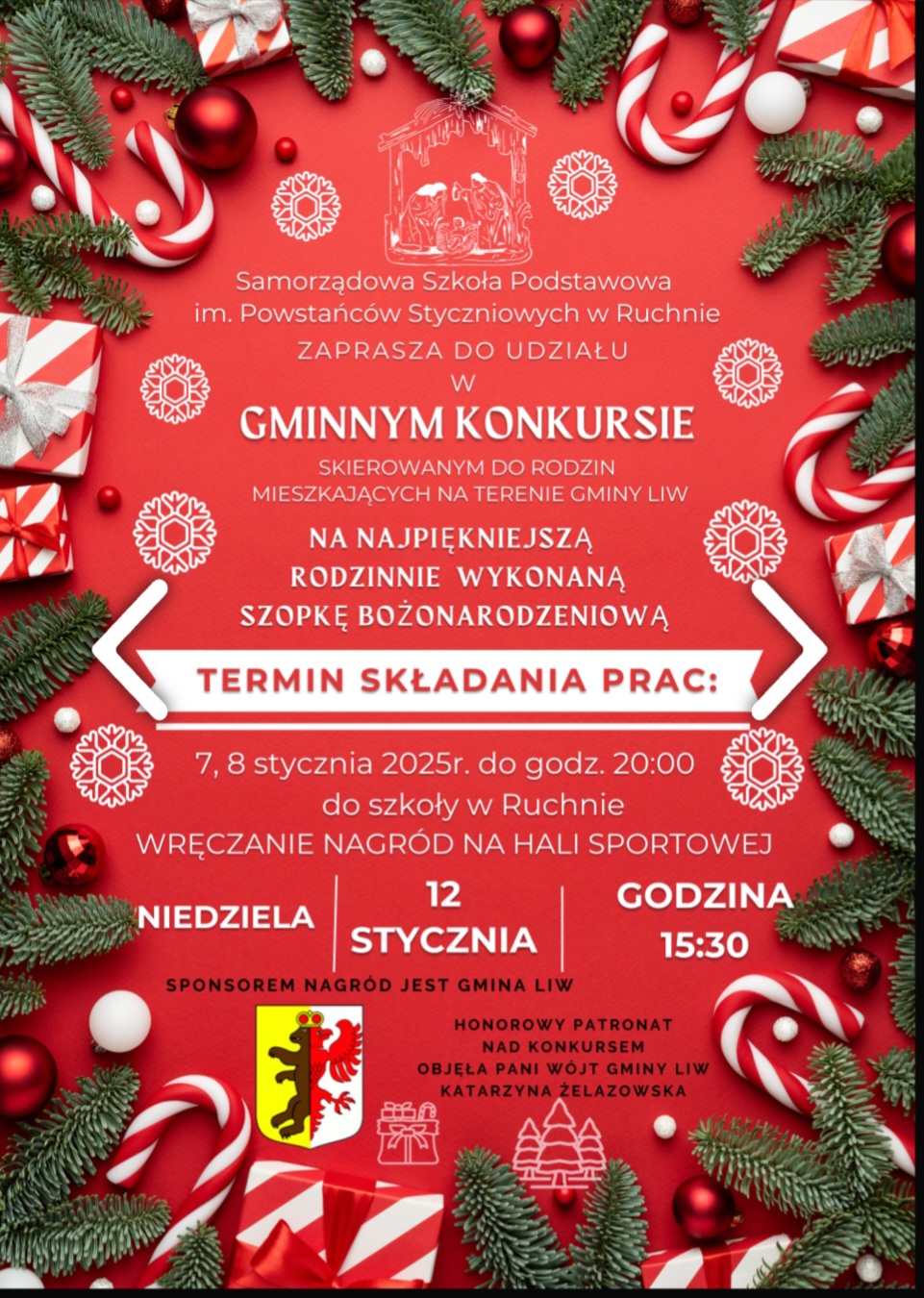 Samorządowa Szkoła Podstawowa
im. Powstańców Styczniowych w Ruchnie

ZAPRASZA DO UDZIAŁU
W

GMINNYM KONKURSIE

SKIEROWANYM DO RODZIN
MIESZKAJĄCYCH NA TERENIE GMINY LIW

NA NAJPIĘKNIEJSZĄ
RODZINNIE WYKONANĄ
SZOPKĘ BOŻONARODZENIOWĄ

TERMIN SKŁADANIA PRAC:

7, 8 stycznia 2025r. do godz. 20:00
do szkoły w Ruchnie

WRĘCZANIE NAGRÓD NA HALI SPORTOWEJ

NIEDZIELA

12
STYCZNIA

GODZINA
15:30

SPONSOREM NAGRÓD JEST GMINA LIW

HONOROWY PATRONAT
NAD KONKURSEM
OBJĘŁA PANI WÓJT GMINY LIW
KATARZYNA ŻELAZOWSKA